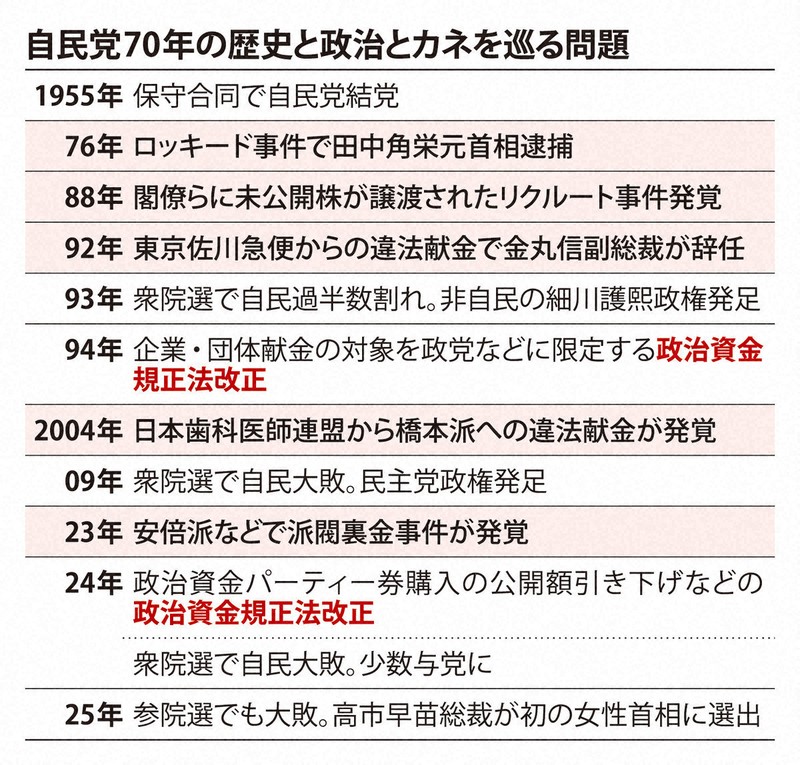 自民党70年の歴史と政治とカネを巡る問題

| | |
|---|---|
| 1955年 | 保守合同で自民党結党 |
| 76年 | ロッキード事件で田中角栄元首相逮捕 |
| 88年 | 閣僚らに未公開株が譲渡されたリクルート事件発覚 |
| 92年 | 東京佐川急便からの違法献金で金丸信副総裁が辞任 |
| 93年 | 衆院選で自民過半数割れ。非自民の細川護熙政権発足 |
| 94年 | 企業・団体献金の対象を政党などに限定する政治資金規正法改正 |
| 2004年 | 日本歯科医師連盟から橋本派への違法献金が発覚 |
| 09年 | 衆院選で自民大敗。民主党政権発足 |
| 23年 | 安倍派などで派閥裏金事件が発覚 |
| 24年 | 政治資金パーティー券購入の公開額引き下げなどの政治資金規正法改正 |
| | 衆院選で自民大敗。少数与党に |
| 25年 | 参院選でも大敗。高市早苗総裁が初の女性首相に選出 |